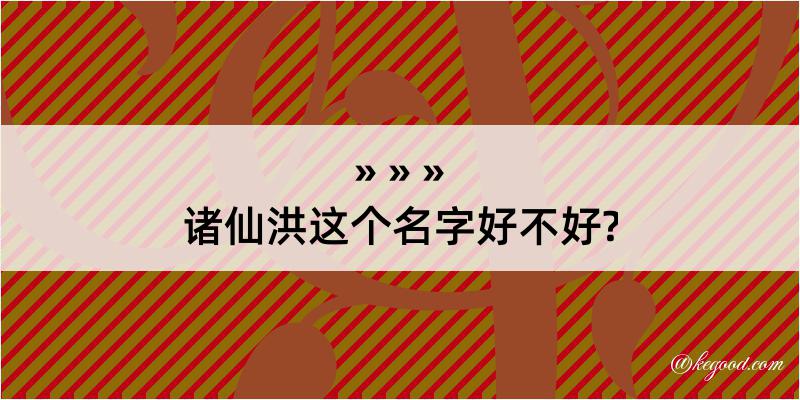 » » »
诸仙洪这个名字好不好?

@kegood.com